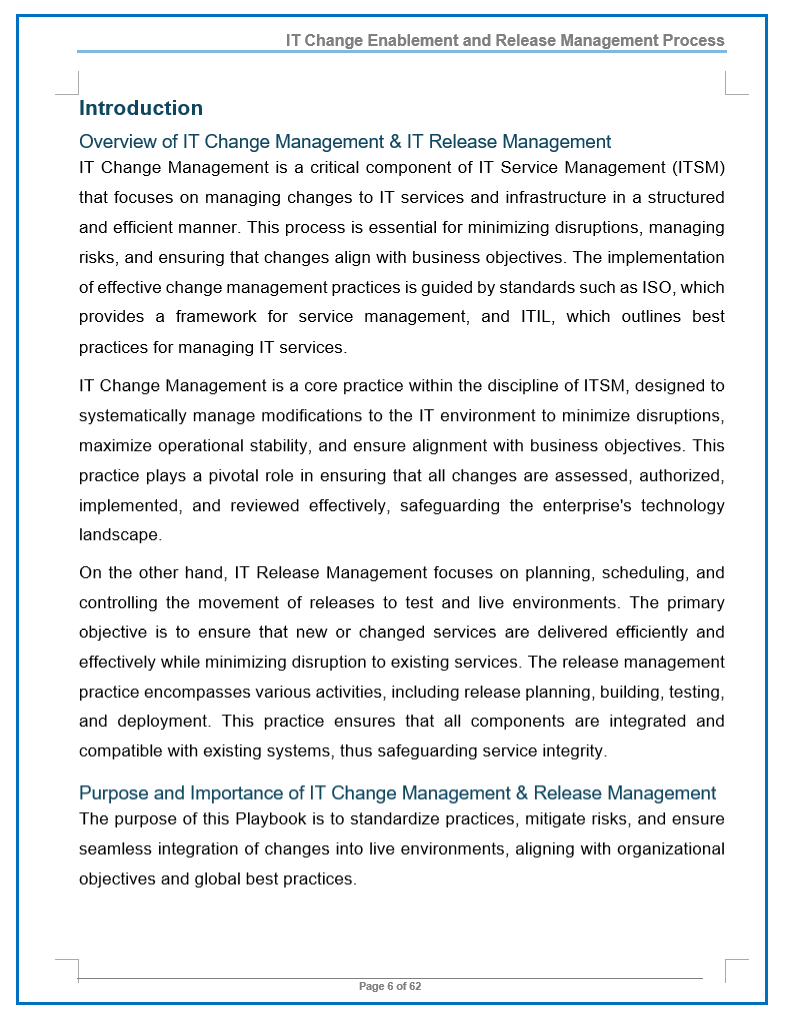 IT Change Enablement and Release Management Process

Introduction

Overview of IT Change Management & IT Release Management

IT Change Management is a critical component of IT Service Management (ITSM) that focuses on managing changes to IT services and infrastructure in a structured and efficient manner. This process is essential for minimizing disruptions, managing risks, and ensuring that changes align with business objectives. The implementation of effective change management practices is guided by standards such as ISO, which provides a framework for service management, and ITIL, which outlines best practices for managing IT services.

IT Change Management is a core practice within the discipline of ITSM, designed to systematically manage modifications to the IT environment to minimize disruptions, maximize operational stability, and ensure alignment with business objectives. This practice plays a pivotal role in ensuring that all changes are assessed, authorized, implemented, and reviewed effectively, safeguarding the enterprise's technology landscape.

On the other hand, IT Release Management focuses on planning, scheduling, and controlling the movement of releases to test and live environments. The primary objective is to ensure that new or changed services are delivered efficiently and effectively while minimizing disruption to existing services. The release management practice encompasses various activities, including release planning, building, testing, and deployment. This practice ensures that all components are integrated and compatible with existing systems, thus safeguarding service integrity.

Purpose and Importance of IT Change Management & Release Management

The purpose of this Playbook is to standardize practices, mitigate risks, and ensure seamless integration of changes into live environments, aligning with organizational objectives and global best practices.

Page 6 of 62